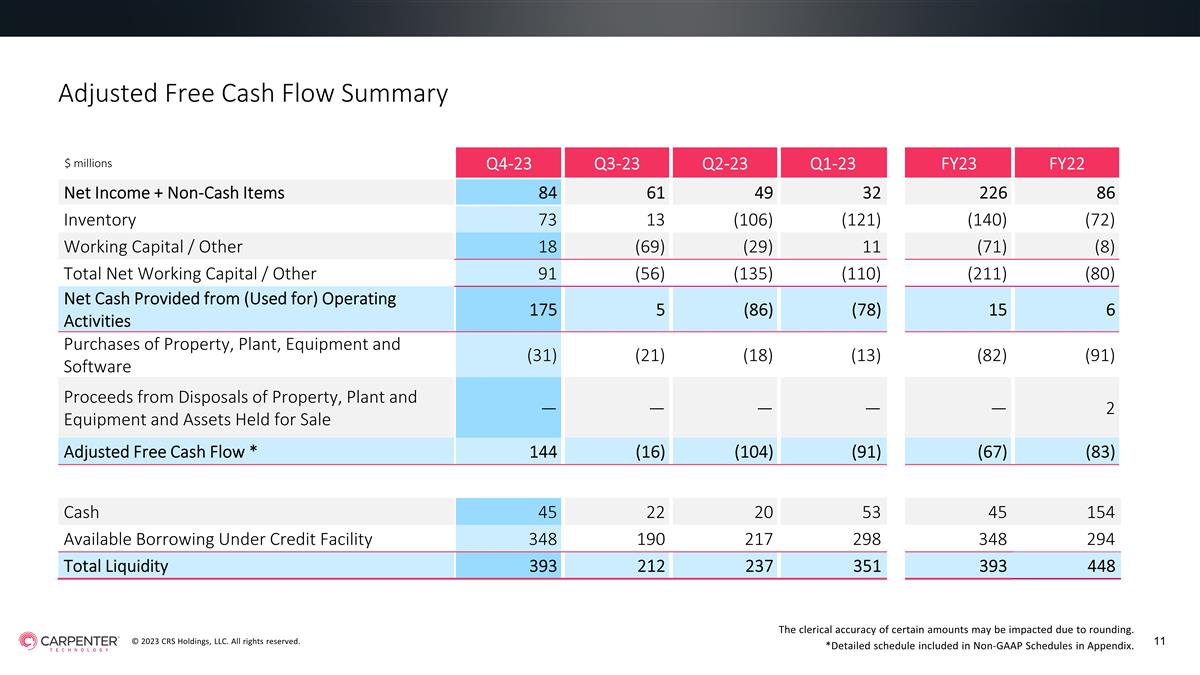 Adjusted Free Cash Flow Summary

| $ millions | Q4-23 | Q3-23 | Q2-23 | Q1-23 | FY23 | FY22 |
|---|---|---|---|---|---|---|
| Net Income + Non-Cash Items | 84 | 61 | 49 | 32 | 226 | 86 |
| Inventory | 73 | 13 | (106) | (121) | (140) | (72) |
| Working Capital / Other | 18 | (69) | (29) | 11 | (71) | (8) |
| Total Net Working Capital / Other | 91 | (56) | (135) | (110) | (211) | (80) |
| Net Cash Provided from (Used for) Operating Activities | 175 | 5 | (86) | (78) | 15 | 6 |
| Purchases of Property, Plant, Equipment and Software | (31) | (21) | (18) | (13) | (82) | (91) |
| Proceeds from Disposals of Property, Plant and Equipment and Assets Held for Sale | — | — | — | — | — | 2 |
| Adjusted Free Cash Flow * | 144 | (16) | (104) | (91) | (67) | (83) |
| Cash | 45 | 22 | 20 | 53 | 45 | 154 |
| Available Borrowing Under Credit Facility | 348 | 190 | 217 | 298 | 348 | 294 |
| Total Liquidity | 393 | 212 | 237 | 351 | 393 | 448 |

CARPENTER TECHNOLOGY © 2023 CRS Holdings, LLC. All rights reserved.

The clerical accuracy of certain amounts may be impacted due to rounding.
*Detailed schedule included in Non-GAAP Schedules in Appendix.

11